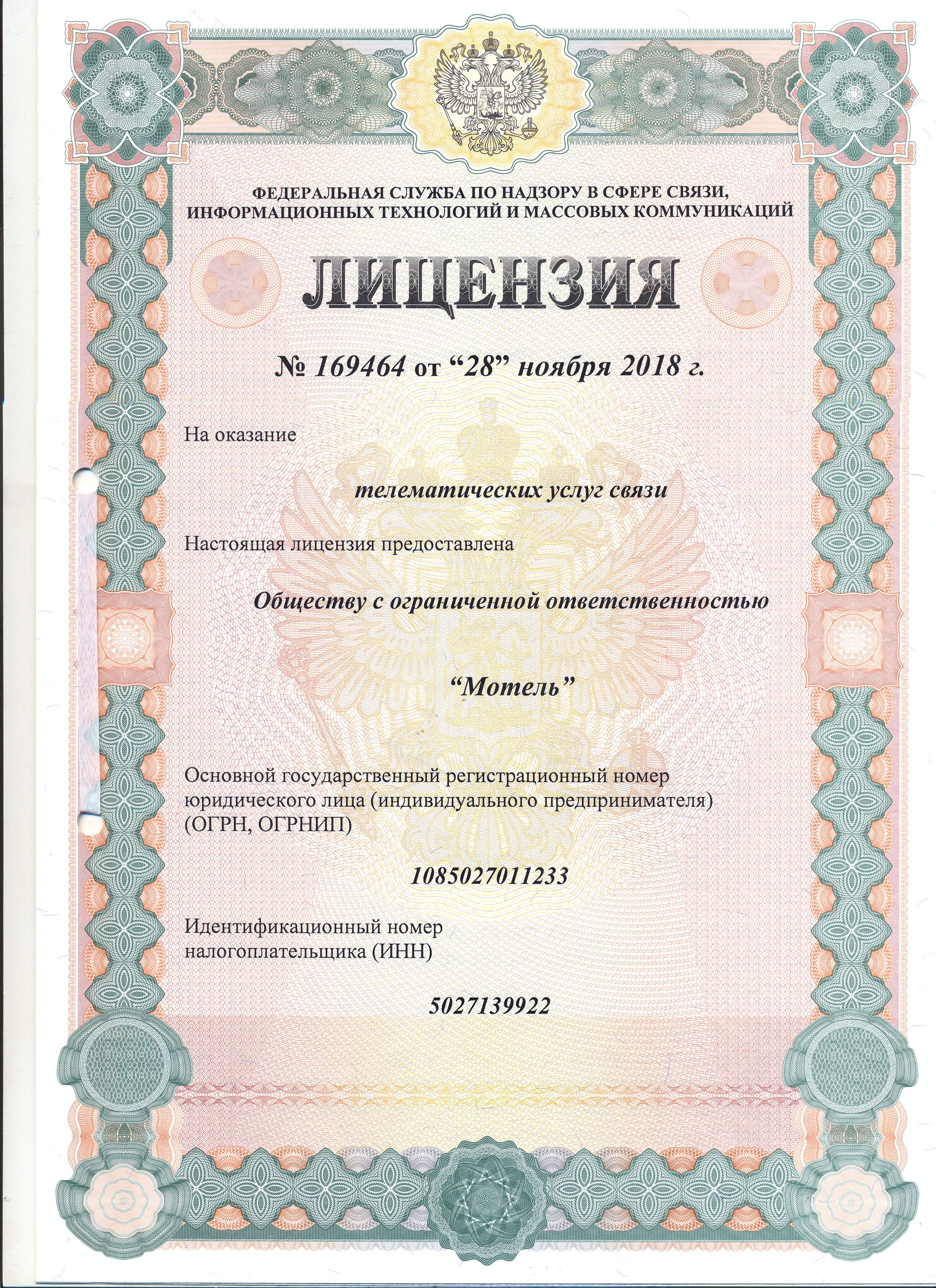 ФЕДЕРАЛЬНАЯ СЛУЖБА ПО НАДЗОРУ В СФЕРЕ СВЯЗИ, ИНФОРМАЦИОННЫХ ТЕХНОЛОГИЙ И МАССОВЫХ КОММУНИКАЦИЙ

ЛИЦЕНЗИЯ

№ 169464 от “28” ноября 2018 г.

На оказание

телематических услуг связи

Настоящая лицензия предоставлена

Обществу с ограниченной ответственностью

“Мотель”

Основной государственный регистрационный номер юридического лица (индивидуального предпринимателя) (ОГРН, ОГРНИП)

1085027011233

Идентификационный номер налогоплательщика (ИНН)

5027139922